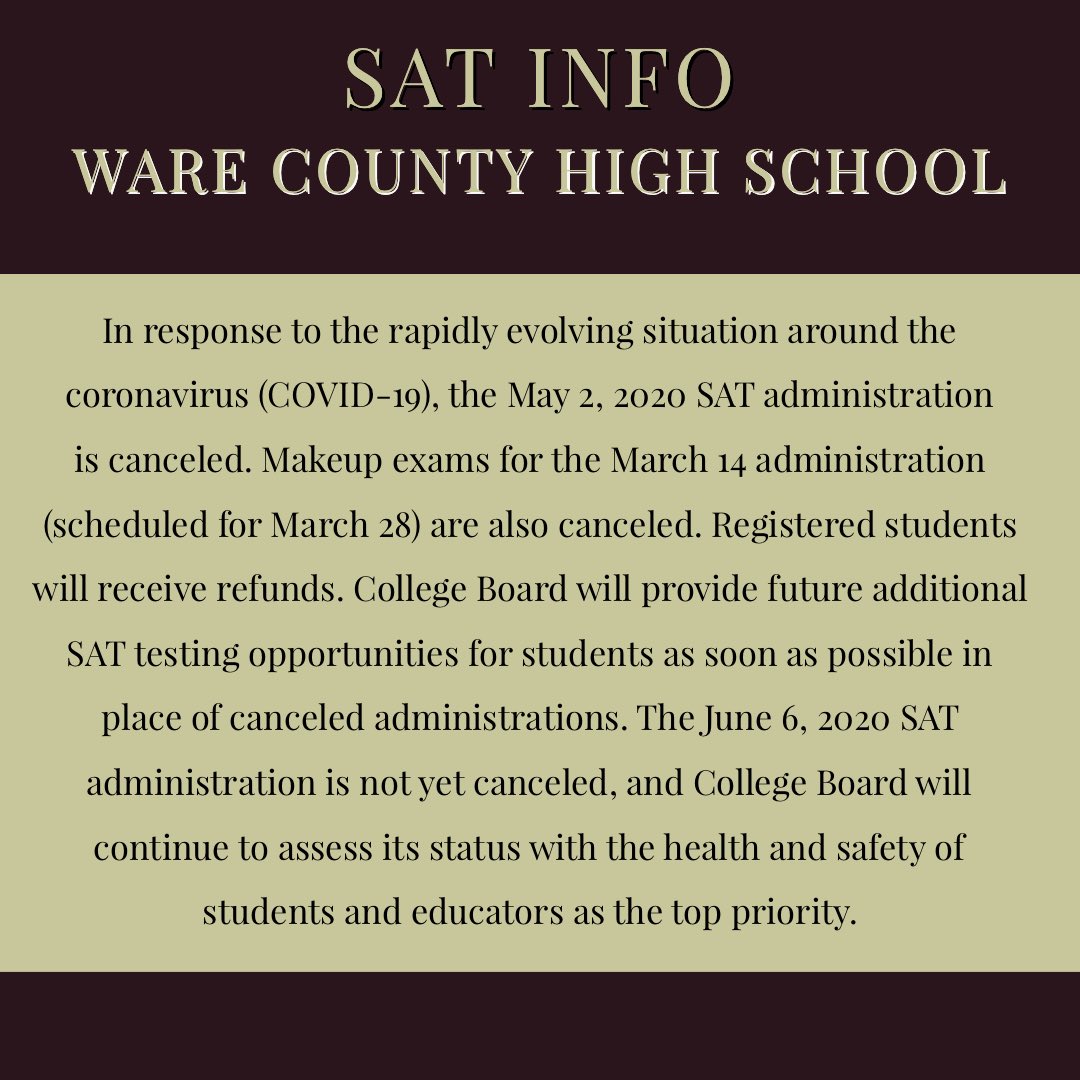 SAT INFO
WARE COUNTY HIGH SCHOOL

In response to the rapidly evolving situation around the coronavirus (COVID-19), the May 2, 2020 SAT administration is canceled. Makeup exams for the March 14 administration (scheduled for March 28) are also canceled. Registered students will receive refunds. College Board will provide future additional SAT testing opportunities for students as soon as possible in place of canceled administrations. The June 6, 2020 SAT administration is not yet canceled, and College Board will continue to assess its status with the health and safety of students and educators as the top priority.